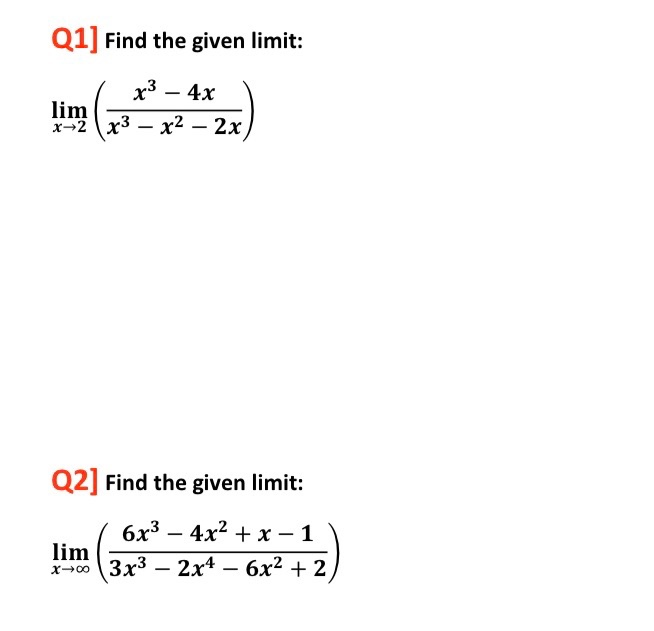 Q1] Find the given limit:

$\lim_{x \to 2} \left( \frac{x^3 - 4x}{x^3 - x^2 - 2x} \right)$

Q2] Find the given limit:

$\lim_{x \to \infty} \left( \frac{6x^3 - 4x^2 + x - 1}{3x^3 - 2x^4 - 6x^2 + 2} \right)$